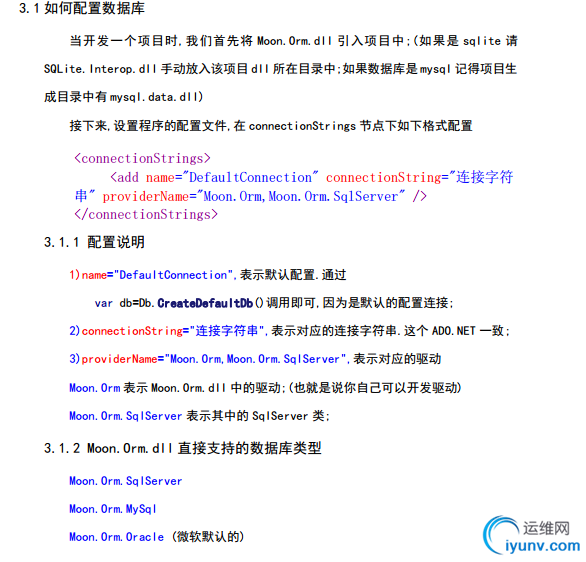 3.1 如何配置数据库

当开发一个项目时,我们首先将 Moon.Orm.dll 引入项目中;(如果是 sqlite 请 SQLite.Interop.dll 手动放入该项目 dll 所在目录中;如果数据库是 mysql 记得项目生成目录中有 mysql.data.dll)

接下来,设置程序的配置文件,在 connectionStrings 节点下如下格式配置

<connectionStrings>
<add name="DefaultConnection" connectionString="连接字符串" providerName="Moon.Orm,Moon.Orm.SqlServer" />
</connectionStrings>

3.1.1 配置说明

1)name="DefaultConnection",表示默认配置.通过

var db=Db.CreateDefaultDb()调用即可,因为是默认的配置连接;

2)connectionString="连接字符串",表示对应的连接字符串.这个 ADO.NET 一致;

3)providerName="Moon.Orm,Moon.Orm.SqlServer",表示对应的驱动

Moon.Orm 表示 Moon.Orm.dll 中的驱动;(也就是说你自己可以开发驱动)

Moon.Orm.SqlServer 表示其中的 SqlServer 类;

3.1.2 Moon.Orm.dll 直接支持的数据库类型

Moon.Orm.SqlServer

Moon.Orm.MySql

Moon.Orm.Oracle (微软默认的)

运维网
iyunv.com